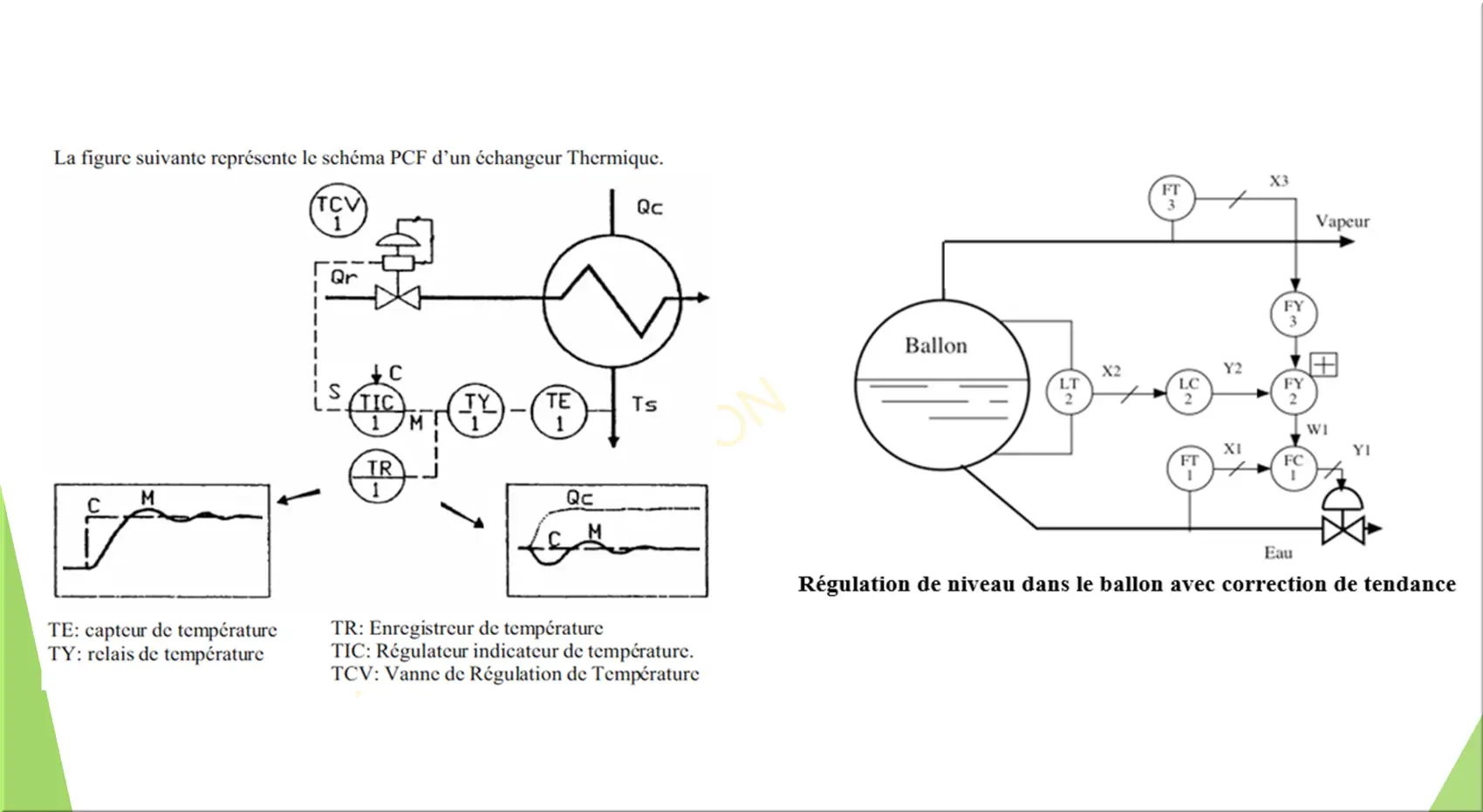 La figure suivante représente le schéma PCF d'un échangeur Thermique.

TCV 1

Qc

Qr

C

S

TIC 1

M

TY 1

TE 1

Ts

TR 1

C M

Qc

C M

TE: capteur de température
TY: relais de température

TR: Enregistreur de température
TIC: Régulateur indicateur de température.
TCV: Vanne de Régulation de Température

FT 3

X3

Vapeur

FY 3

Ballon

LT 2

X2

LC 2

Y2

FY 2

W1

FT 1

X1

FC 1

Y1

Eau

Régulation de niveau dans le ballon avec correction de tendance